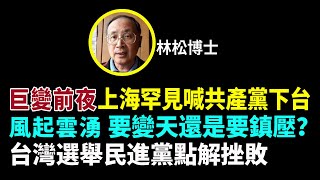 林松博士

巨變前夜上海罕見喊共產黨下台
風起雲湧 要變天還是要鎮壓?
台灣選舉民進黨點解挫敗